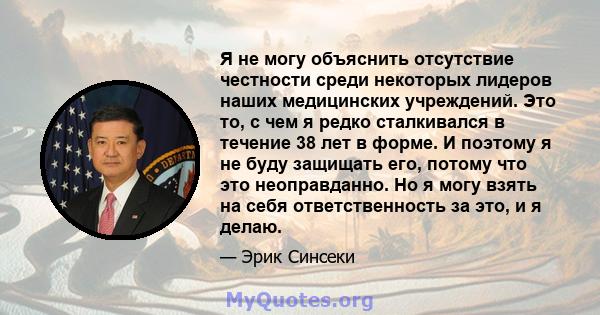 Я не могу объяснить отсутствие честности среди некоторых лидеров наших медицинских учреждений. Это то, с чем я редко сталкивался в течение 38 лет в форме. И поэтому я не буду защищать его, потому что это неоправданно. Но я могу взять на себя ответственность за это, и я делаю.

— Эрик Синсеки

MyQuotes.org